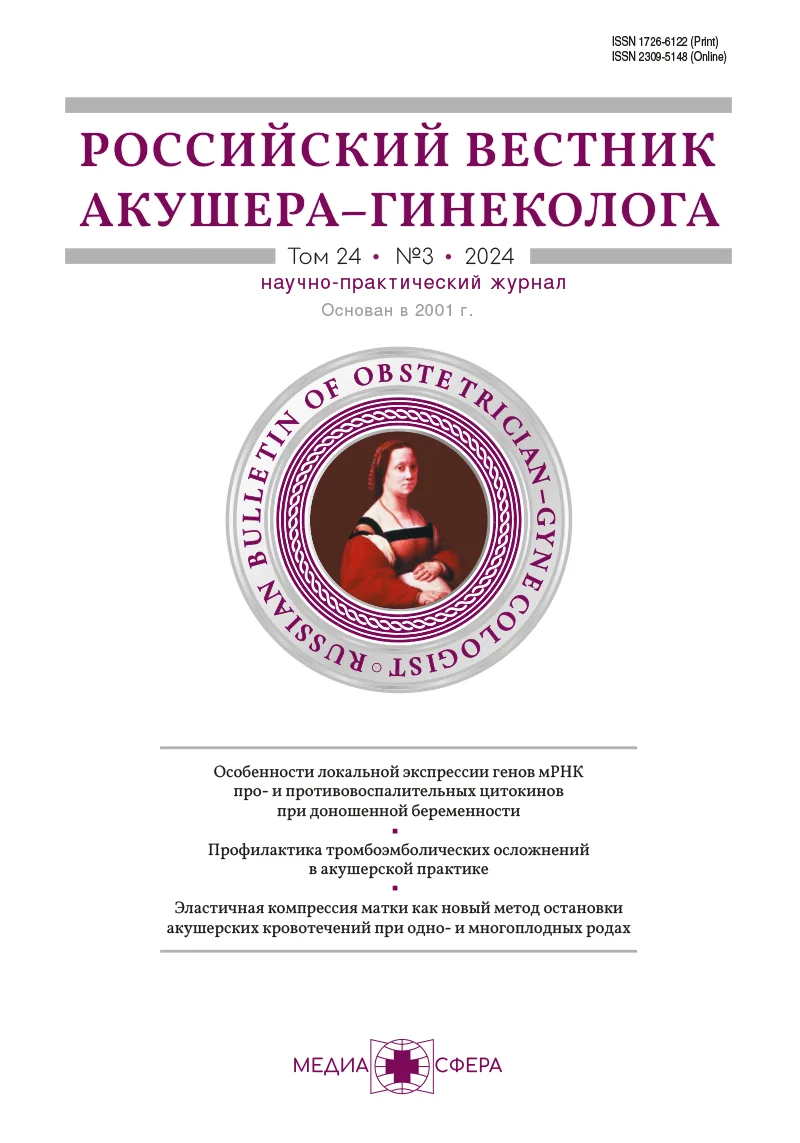 ISSN 1726-6122 (Print)
ISSN 2309-5148 (Online)

РОССИЙСКИЙ ВЕСТНИК АКУШЕРА–ГИНЕКОЛОГА

Том 24 • №3 • 2024

научно-практический журнал

Основан в 2001 г.

RUSSIAN BULLETIN OF OBSTETRICIAN-GYNECOLOGIST

Особенности локальной экспрессии генов мРНК про- и противовоспалительных цитокинов при доношенной беременности

Профилактика тромбоэмболических осложнений в акушерской практике

Эластичная компрессия матки как новый метод остановки акушерских кровотечений при одно- и многоплодных родах

МЕДИА СФЕРА